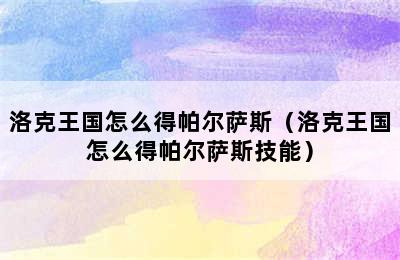 洛克王国怎么得帕尔萨斯（洛克王国怎么得帕尔萨斯技能）